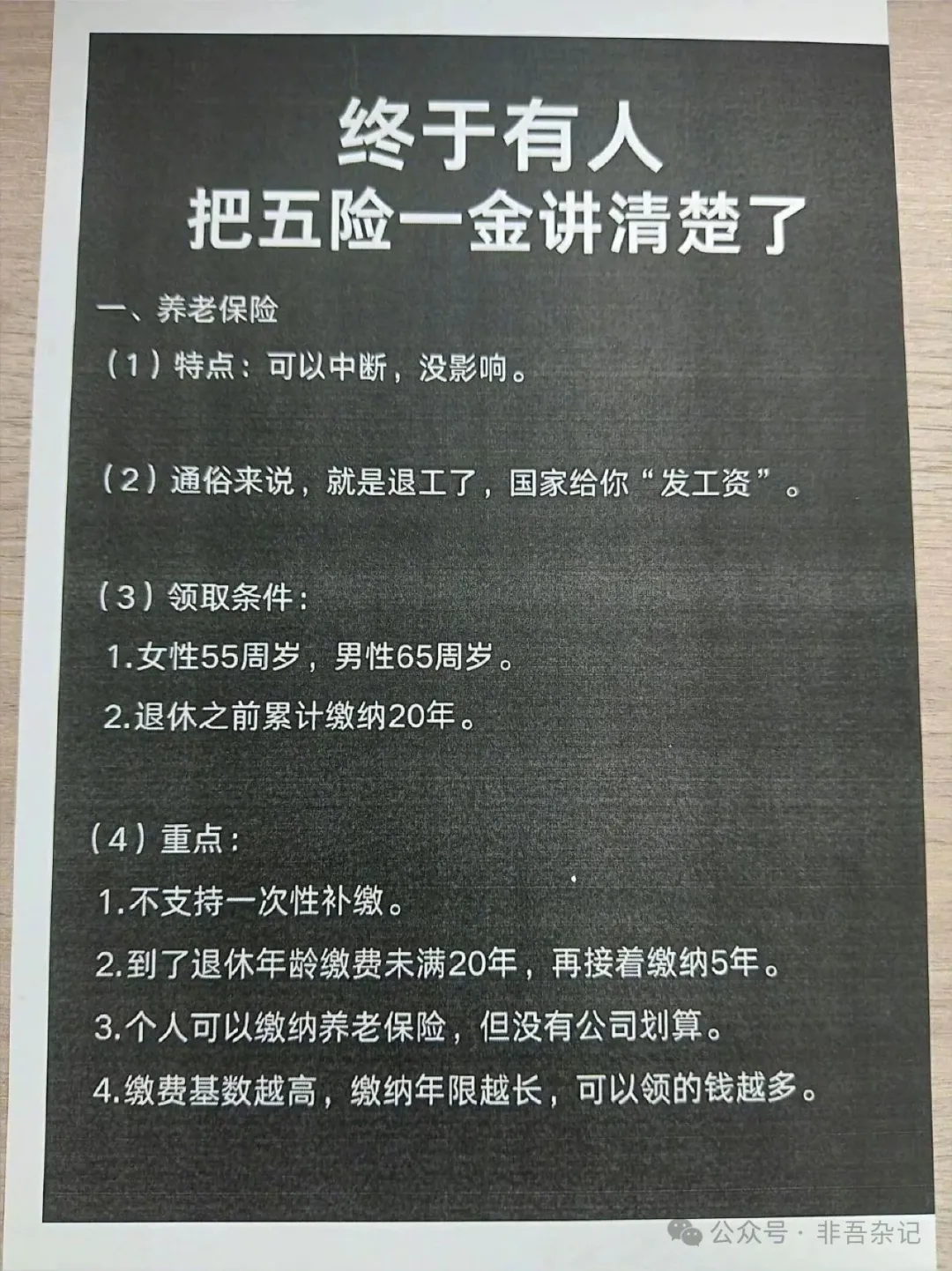 终于有人
把五险一金讲清楚了

一、养老保险

（1）特点：可以中断，没影响。

（2）通俗来说，就是退工了，国家给你“发工资”。

（3）领取条件：

1.女性55周岁，男性65周岁。

2.退休之前累计缴纳20年。

（4）重点：

1.不支持一次性补缴。

2.到了退休年龄缴费未满20年，再接着缴纳5年。

3.个人可以缴纳养老保险，但没有公司划算。

4.缴费基数越高，缴纳年限越长，可以领的钱越多。

公众号 · 非吾杂记